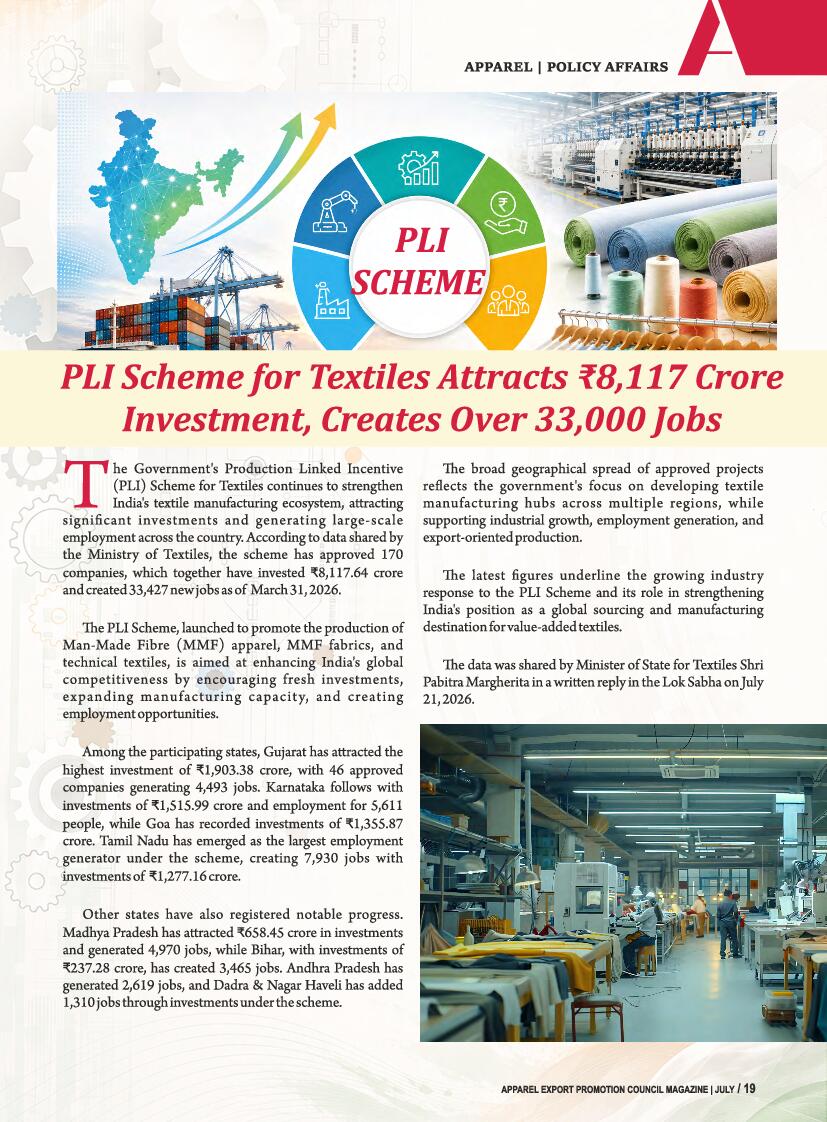 APPAREL | POLICY AFFAIRS

PLI SCHEME

PLI Scheme for Textiles Attracts ₹8,117 Crore Investment, Creates Over 33,000 Jobs

The Government's Production Linked Incentive (PLI) Scheme for Textiles continues to strengthen India's textile manufacturing ecosystem, attracting significant investments and generating large-scale employment across the country. According to data shared by the Ministry of Textiles, the scheme has approved 170 companies, which together have invested ₹8,117.64 crore and created 33,427 new jobs as of March 31, 2026.

The PLI Scheme, launched to promote the production of Man-Made Fibre (MMF) apparel, MMF fabrics, and technical textiles, is aimed at enhancing India's global competitiveness by encouraging fresh investments, expanding manufacturing capacity, and creating employment opportunities.

Among the participating states, Gujarat has attracted the highest investment of ₹1,903.38 crore, with 46 approved companies generating 4,493 jobs. Karnataka follows with investments of ₹1,515.99 crore and employment for 5,611 people, while Goa has recorded investments of ₹1,355.87 crore. Tamil Nadu has emerged as the largest employment generator under the scheme, creating 7,930 jobs with investments of ₹1,277.16 crore.

Other states have also registered notable progress. Madhya Pradesh has attracted ₹658.45 crore in investments and generated 4,970 jobs, while Bihar, with investments of ₹237.28 crore, has created 3,465 jobs. Andhra Pradesh has generated 2,619 jobs, and Dadra & Nagar Haveli has added 1,310 jobs through investments under the scheme.

The broad geographical spread of approved projects reflects the government's focus on developing textile manufacturing hubs across multiple regions, while supporting industrial growth, employment generation, and export-oriented production.

The latest figures underline the growing industry response to the PLI Scheme and its role in strengthening India's position as a global sourcing and manufacturing destination for value-added textiles.

The data was shared by Minister of State for Textiles Shri Pabitra Margherita in a written reply in the Lok Sabha on July 21, 2026.

APPAREL EXPORT PROMOTION COUNCIL MAGAZINE | JULY / 19